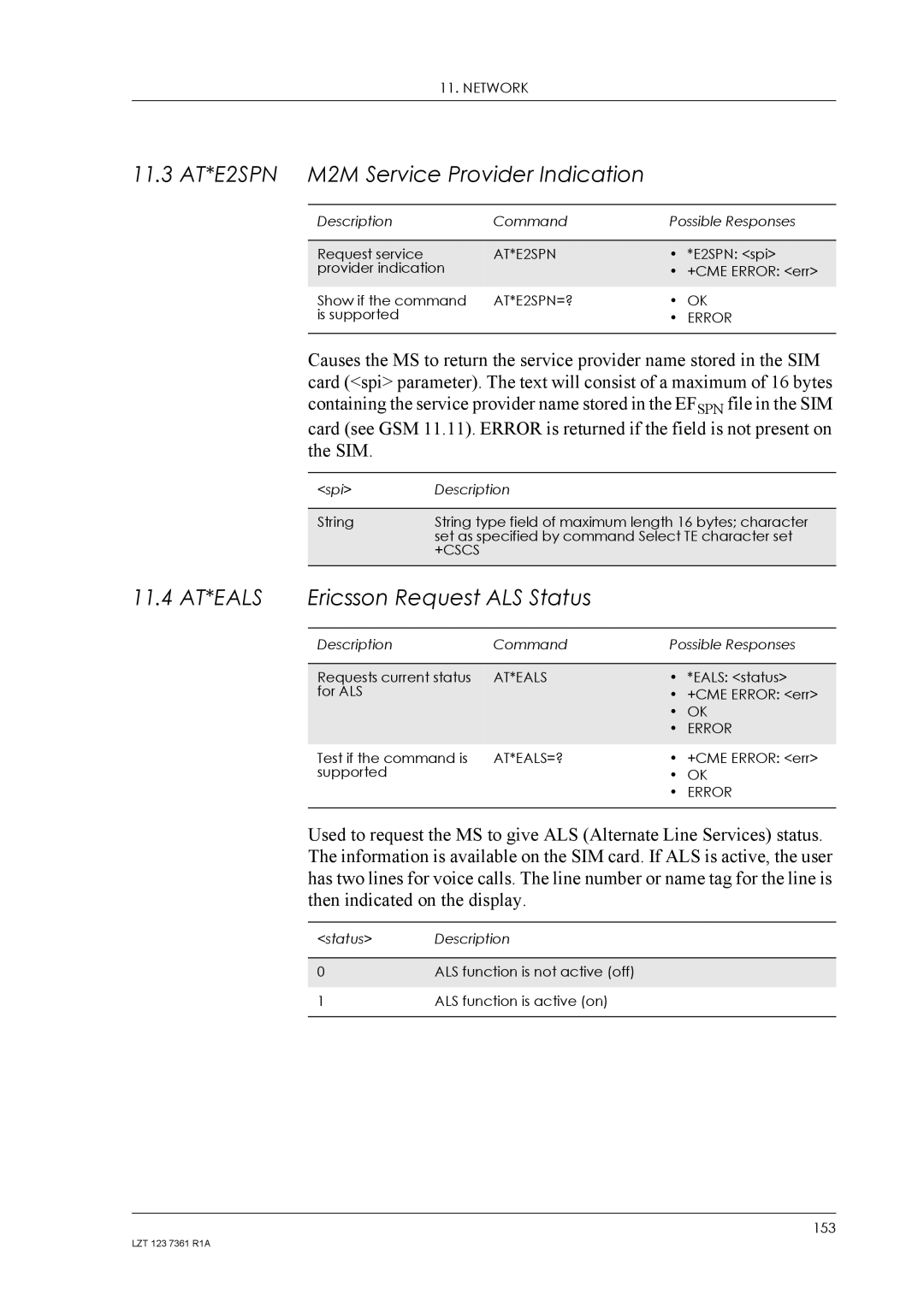 11. NETWORK

11.3 AT*E2SPN M2M Service Provider Indication

| Description | Command | Possible Responses |
|---|---|---|
| Request service provider indication | AT*E2SPN | • *E2SPN: <spi> • +CME ERROR: <err> |
| Show if the command is supported | AT*E2SPN=? | • OK • ERROR |

Causes the MS to return the service provider name stored in the SIM card (<spi> parameter). The text will consist of a maximum of 16 bytes containing the service provider name stored in the $EF_{SPN}$ file in the SIM card (see GSM 11.11). ERROR is returned if the field is not present on the SIM.

| <spi> | Description |
|---|---|
| String | String type field of maximum length 16 bytes; character set as specified by command Select TE character set +CSCS |

11.4 AT*EALS Ericsson Request ALS Status

| Description | Command | Possible Responses |
|---|---|---|
| Requests current status for ALS | AT*EALS | • *EALS: <status> • +CME ERROR: <err> • OK • ERROR |
| Test if the command is supported | AT*EALS=? | • +CME ERROR: <err> • OK • ERROR |

Used to request the MS to give ALS (Alternate Line Services) status. The information is available on the SIM card. If ALS is active, the user has two lines for voice calls. The line number or name tag for the line is then indicated on the display.

| <status> | Description |
|---|---|
| 0 | ALS function is not active (off) |
| 1 | ALS function is active (on) |

153

LZT 123 7361 R1A